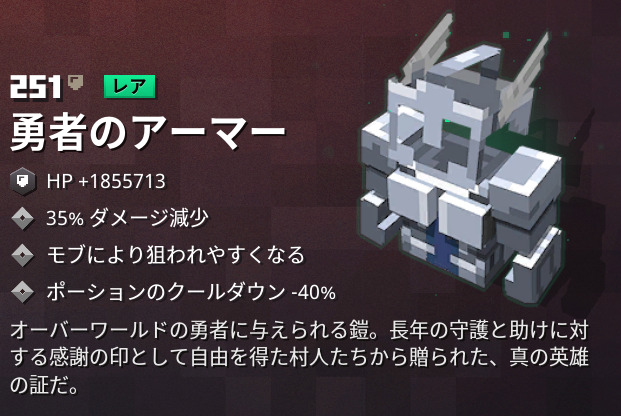 251 レア

勇者のアーマー

HP +1855713

35% ダメージ減少

モブにより狙われやすくなる

ポーションのクールダウン -40%

オーバーワールドの勇者に与えられる鎧。長年の守護と助けに対する感謝の印として自由を得た村人たちから贈られた、真の英雄の証だ。